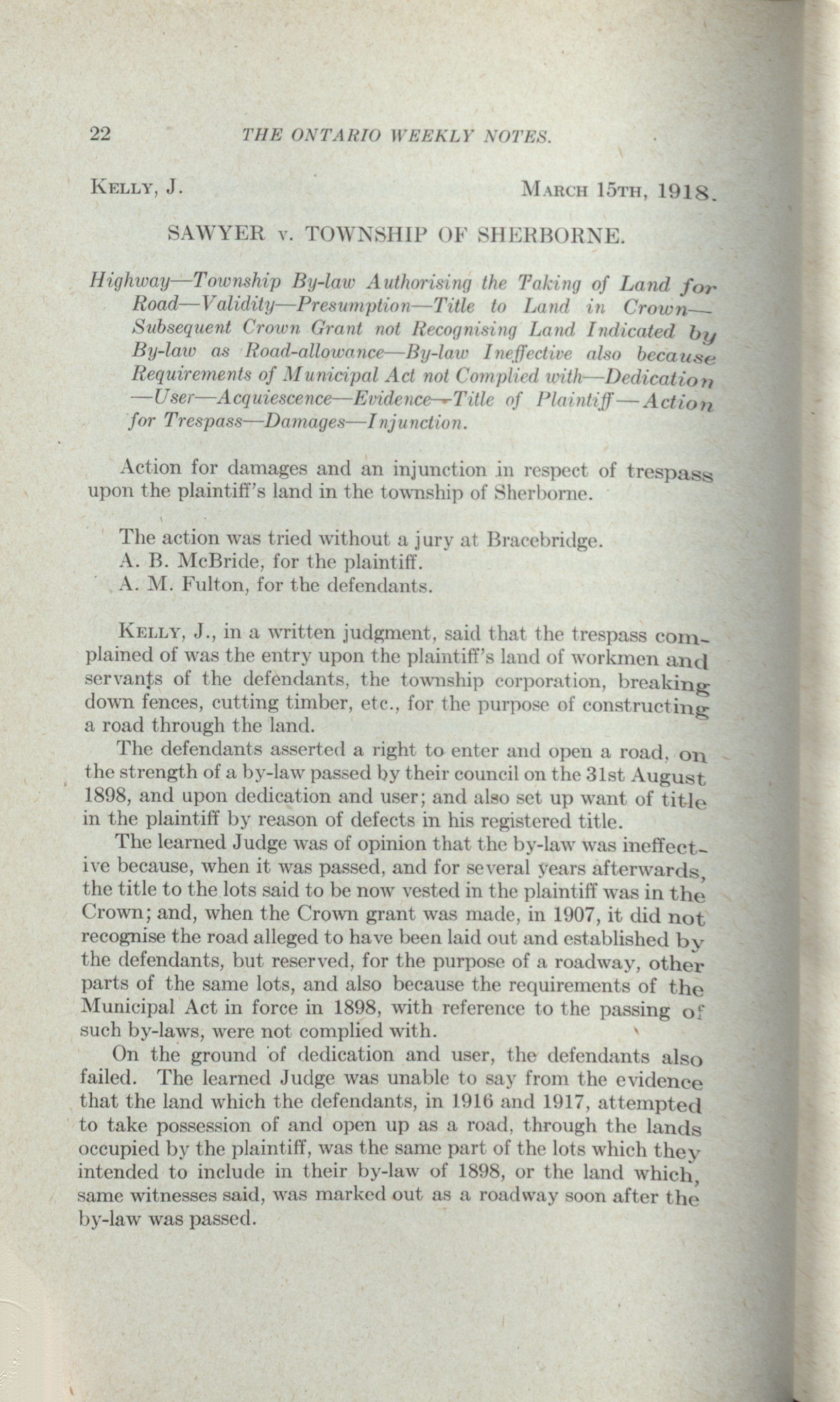 22 THE ONTARIO WEEKLY NOTES.

KELLY, J. MARCH 15TH, 1918.

SAWYER v. TOWNSHIP OF SHERBORNE.

Highway—Township By-law Authorising the Taking of Land for Road—Validity—Presumption—Title to Land in Crown—Subsequent Crown Grant not Recognising Land Indicated by By-law as Road-allowance—By-law Ineffective also because Requirements of Municipal Act not Complied with—Dedication—User—Acquiescence—Evidence—Title of Plaintiff—Action for Trespass—Damages—Injunction.

Action for damages and an injunction in respect of trespass upon the plaintiff's land in the township of Sherborne.

The action was tried without a jury at Bracebridge.
A. B. McBride, for the plaintiff.
A. M. Fulton, for the defendants.

KELLY, J., in a written judgment, said that the trespass complained of was the entry upon the plaintiff's land of workmen and servants of the defendants, the township corporation, breaking down fences, cutting timber, etc., for the purpose of constructing a road through the land.

The defendants asserted a right to enter and open a road, on the strength of a by-law passed by their council on the 31st August 1898, and upon dedication and user; and also set up want of title in the plaintiff by reason of defects in his registered title.

The learned Judge was of opinion that the by-law was ineffective because, when it was passed, and for several years afterwards, the title to the lots said to be now vested in the plaintiff was in the Crown; and, when the Crown grant was made, in 1907, it did not recognise the road alleged to have been laid out and established by the defendants, but reserved, for the purpose of a roadway, other parts of the same lots, and also because the requirements of the Municipal Act in force in 1898, with reference to the passing of such by-laws, were not complied with.

On the ground of dedication and user, the defendants also failed. The learned Judge was unable to say from the evidence that the land which the defendants, in 1916 and 1917, attempted to take possession of and open up as a road, through the lands occupied by the plaintiff, was the same part of the lots which they intended to include in their by-law of 1898, or the land which, same witnesses said, was marked out as a roadway soon after the by-law was passed.